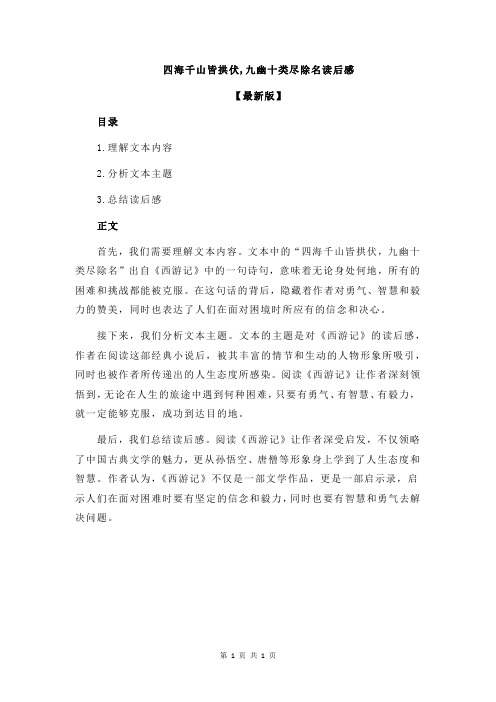 四海千山皆拱伏,九幽十类尽除名读后感

【最新版】

目录

1.理解文本内容

2.分析文本主题

3.总结读后感

正文

首先，我们需要理解文本内容。文本中的“四海千山皆拱伏，九幽十类尽除名”出自《西游记》中的一句诗句，意味着无论身处何地，所有的困难和挑战都能被克服。在这句话的背后，隐藏着作者对勇气、智慧和毅力的赞美，同时也表达了人们在面对困境时所应有的信念和决心。

接下来，我们分析文本主题。文本的主题是对《西游记》的读后感，作者在阅读这部经典小说后，被其丰富的情节和生动的人物形象所吸引，同时也被作者所传递出的人生态度所感染。阅读《西游记》让作者深刻领悟到，无论在人生的旅途中遇到何种困难，只要有勇气、有智慧、有毅力，就一定能够克服，成功到达目的地。

最后，我们总结读后感。阅读《西游记》让作者深受启发，不仅领略了中国古典文学的魅力，更从孙悟空、唐僧等形象身上学到了人生态度和智慧。作者认为，《西游记》不仅是一部文学作品，更是一部启示录，启示人们在面对困难时要有坚定的信念和毅力，同时也要有智慧和勇气去解决问题。

第 1 页 共 1 页